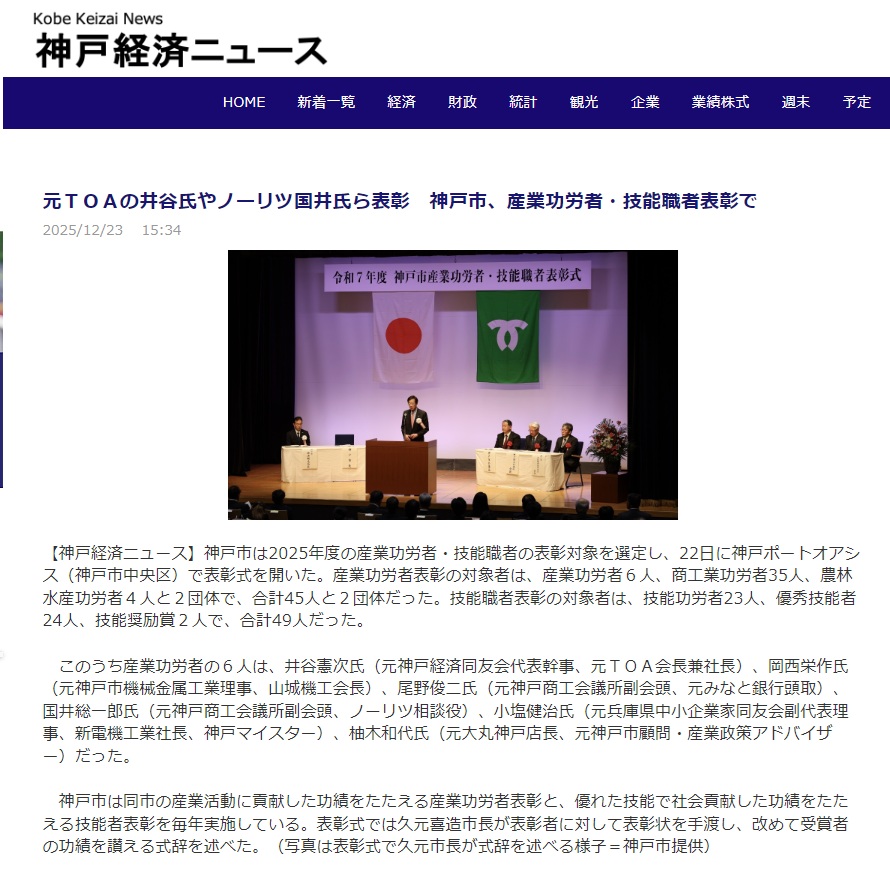 Kobe Keizai News
神戸経済ニュース

HOME　新着一覧　経済　財政　統計　観光　企業　業績株式　週末　予定

元ＴＯＡの井谷氏やノーリツ国井氏ら表彰　神戸市、産業功労者・技能職者表彰で

2025/12/23　15:34

令和７年度 神戸市産業功労者・技能職者表彰式

【神戸経済ニュース】神戸市は2025年度の産業功労者・技能職者の表彰対象を選定し、22日に神戸ポートオアシス（神戸市中央区）で表彰式を開いた。産業功労者表彰の対象者は、産業功労者６人、商工業功労者35人、農林水産功労者４人と２団体で、合計45人と２団体だった。技能職者表彰の対象者は、技能功労者23人、優秀技能者24人、技能奨励賞２人で、合計49人だった。

　このうち産業功労者の６人は、井谷憲次氏（元神戸経済同友会代表幹事、元ＴＯＡ会長兼社長）、岡西栄作氏（元神戸市機械金属工業理事、山城機工会長）、尾野俊二氏（元神戸商工会議所副会頭、元みなと銀行頭取）、国井総一郎氏（元神戸商工会議所副会頭、ノーリツ相談役）、小塩健治氏（元兵庫県中小企業家同友会副代表理事、新電機工業社長、神戸マイスター）、柚木和代氏（元大丸神戸店長、元神戸市顧問・産業政策アドバイザー）だった。

　神戸市は同市の産業活動に貢献した功績をたたえる産業功労者表彰と、優れた技能で社会貢献した功績をたたえる技能者表彰を毎年実施している。表彰式では久元喜造市長が表彰者に対して表彰状を手渡し、改めて受賞者の功績を讃える式辞を述べた。（写真は表彰式で久元市長が式辞を述べる様子＝神戸市提供）